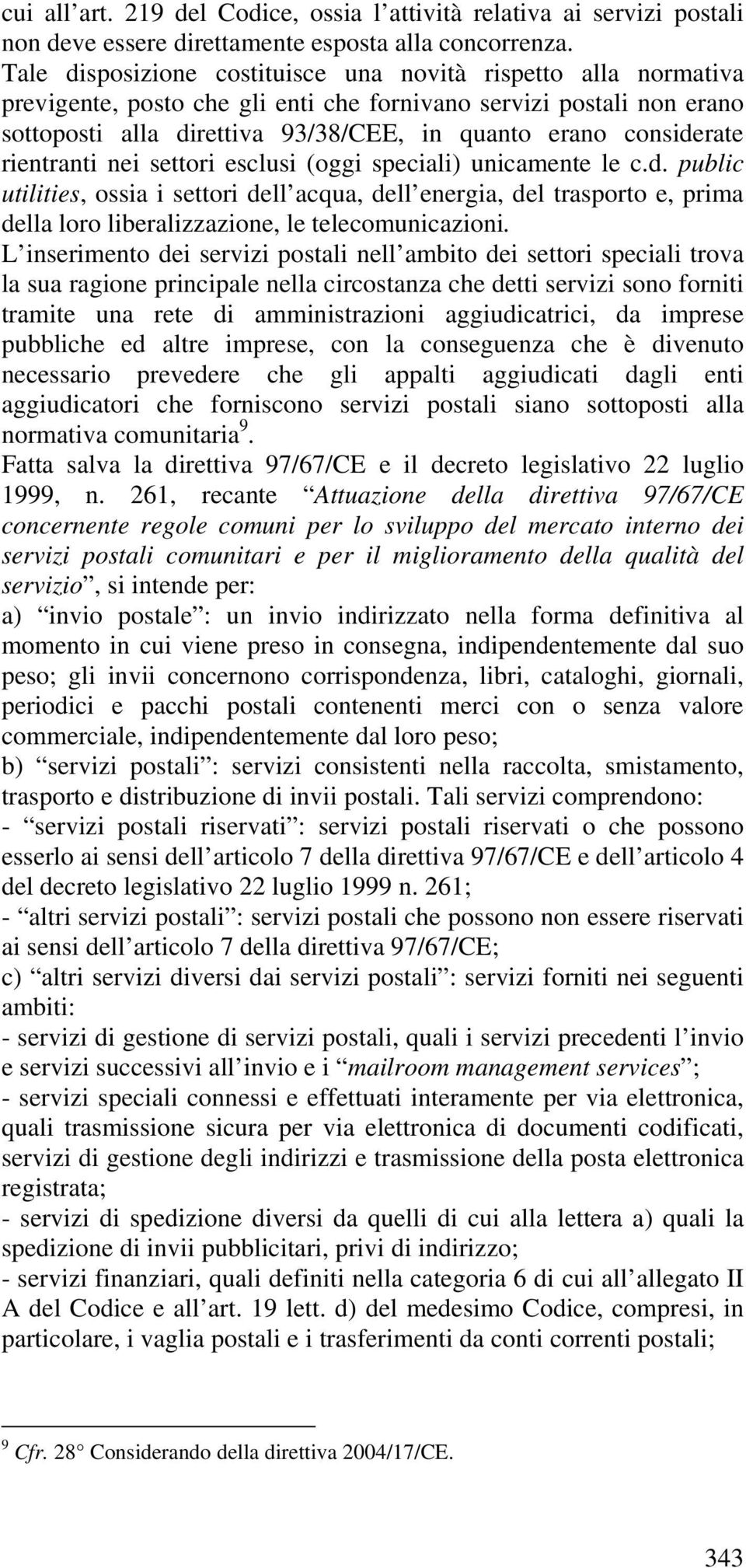 cui all’art. 219 del Codice, ossia l’attività relativa ai servizi postali non deve essere direttamente esposta alla concorrenza.
Tale disposizione costituisce una novità rispetto alla normativa previgente, posto che gli enti che fornivano servizi postali non erano sottoposti alla direttiva 93/38/CEE, in quanto erano considerate rientranti nei settori esclusi (oggi speciali) unicamente le c.d. public utilities, ossia i settori dell’acqua, dell’energia, del trasporto e, prima della loro liberalizzazione, le telecomunicazioni.
L’inserimento dei servizi postali nell’ambito dei settori speciali trova la sua ragione principale nella circostanza che detti servizi sono forniti tramite una rete di amministrazioni aggiudicatrici, da imprese pubbliche ed altre imprese, con la conseguenza che è divenuto necessario prevedere che gli appalti aggiudicati dagli enti aggiudicatori che forniscono servizi postali siano sottoposti alla normativa comunitaria$^9$.
Fatta salva la direttiva 97/67/CE e il decreto legislativo 22 luglio 1999, n. 261, recante “Attuazione della direttiva 97/67/CE concernente regole comuni per lo sviluppo del mercato interno dei servizi postali comunitari e per il miglioramento della qualità del servizio”, si intende per:
a) “invio postale”: un invio indirizzato nella forma definitiva al momento in cui viene preso in consegna, indipendentemente dal suo peso; gli invii concernono corrispondenza, libri, cataloghi, giornali, periodici e pacchi postali contenenti merci con o senza valore commerciale, indipendentemente dal loro peso;
b) “servizi postali”: servizi consistenti nella raccolta, smistamento, trasporto e distribuzione di invii postali. Tali servizi comprendono:
- “servizi postali riservati”: servizi postali riservati o che possono esserlo ai sensi dell’articolo 7 della direttiva 97/67/CE e dell’articolo 4 del decreto legislativo 22 luglio 1999 n. 261;
- “altri servizi postali”: servizi postali che possono non essere riservati ai sensi dell’articolo 7 della direttiva 97/67/CE;
c) “altri servizi diversi dai servizi postali”: servizi forniti nei seguenti ambiti:
- servizi di gestione di servizi postali, quali i servizi precedenti l’invio e servizi successivi all’invio e i “mailroom management services”;
- servizi speciali connessi e effettuati interamente per via elettronica, quali trasmissione sicura per via elettronica di documenti codificati, servizi di gestione degli indirizzi e trasmissione della posta elettronica registrata;
- servizi di spedizione diversi da quelli di cui alla lettera a) quali la spedizione di invii pubblicitari, privi di indirizzo;
- servizi finanziari, quali definiti nella categoria 6 di cui all’allegato II A del Codice e all’art. 19 lett. d) del medesimo Codice, compresi, in particolare, i vaglia postali e i trasferimenti da conti correnti postali;

$^9$ Cfr. 28° Considerando della direttiva 2004/17/CE.

343